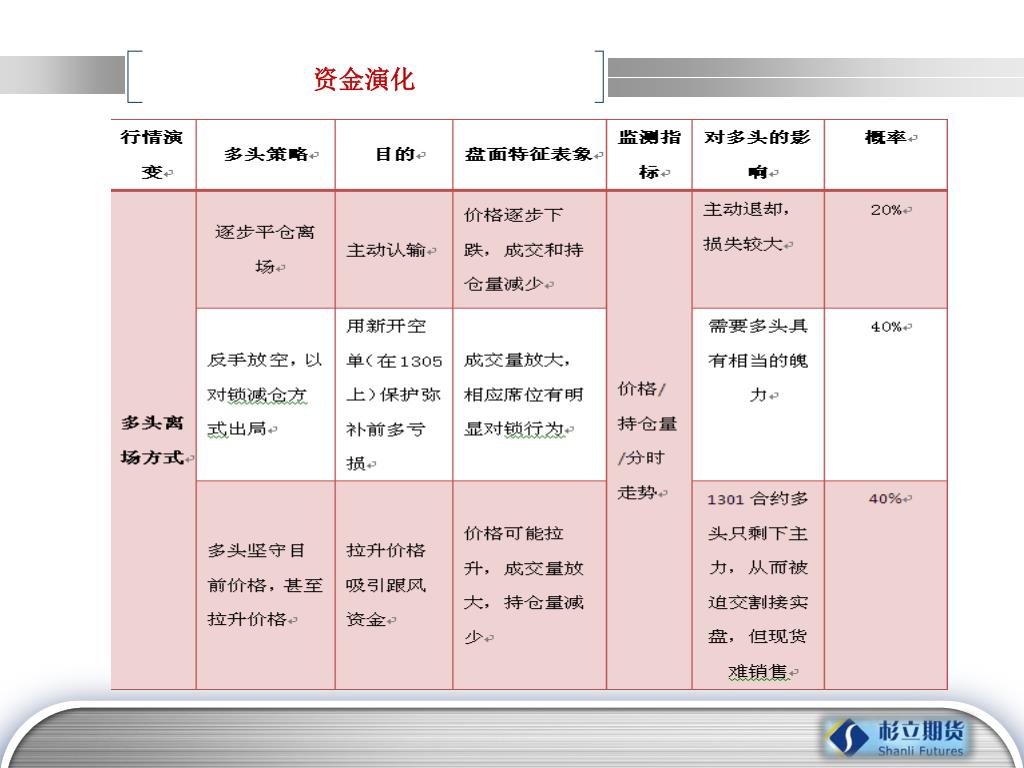 资金演化

| 行情演变 | 多头策略 | 目的 | 盘面特征表象 | 监测指标 | 对多头的影响 | 概率 |
|---|---|---|---|---|---|---|
| 多头离场方式 | 逐步平仓离场 | 主动认输 | 价格逐步下跌，成交和持仓量减少 | 价格/持仓量/分时走势 | 主动退却，损失较大 | 20% |
| | 反手放空，以对锁减仓方式出局 | 用新开空单（在1305上）保护弥补前多亏损 | 成交量放大，相应席位有明显对锁行为 | | 需要多头具有相当的魄力 | 40% |
| | 多头坚守目前价格，甚至拉升价格 | 拉升价格吸引跟风资金 | 价格可能拉升，成交量放大，持仓量减少 | | 1301合约多头只剩下主力，从而被迫交割接实盘，但现货难销售 | 40% |

杉立期货
Shanli Futures